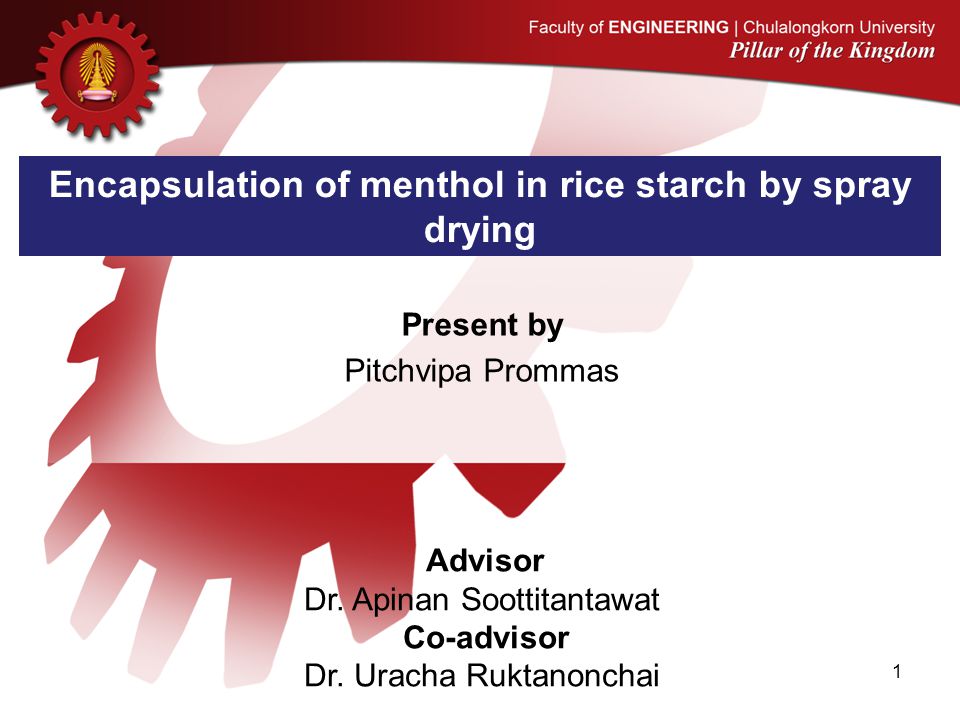 Faculty of ENGINEERING | Chulalongkorn University
Pillar of the Kingdom

Encapsulation of menthol in rice starch by spray drying

Present by
Pitchvipa Prommas

Advisor
Dr. Apinan Soottitantawat
Co-advisor
Dr. Uracha Ruktanonchai

1